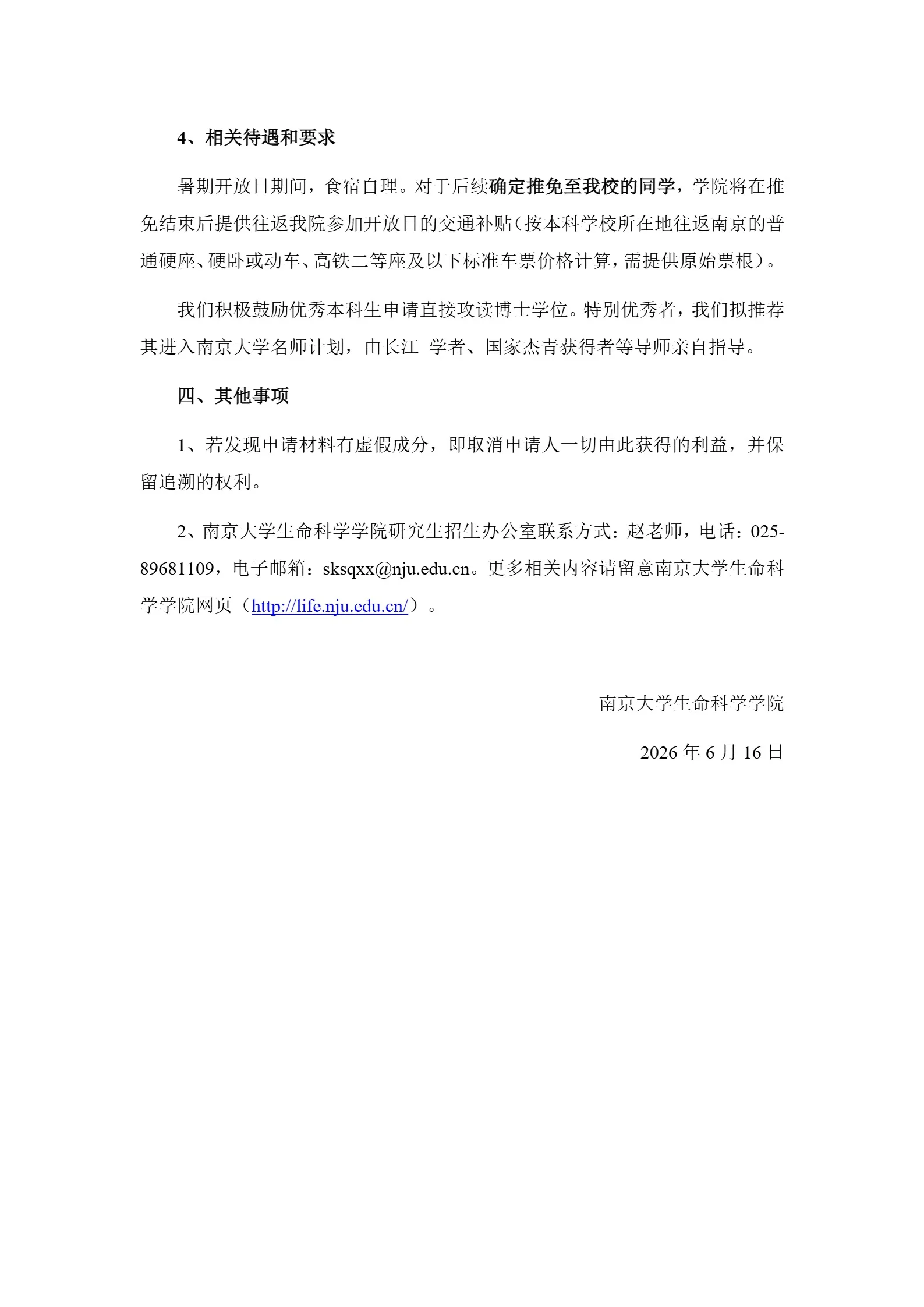 4、相关待遇和要求

暑期开放日期间，食宿自理。对于后续确定推免至我校的同学，学院将在推免结束后提供往返我院参加开放日的交通补贴（按本科学校所在地往返南京的普通硬座、硬卧或动车、高铁二等座及以下标准车票价格计算，需提供原始票根）。

我们积极鼓励优秀本科生申请直接攻读博士学位。特别优秀者，我们拟推荐其进入南京大学名师计划，由长江 学者、国家杰青获得者等导师亲自指导。

四、其他事项

1、若发现申请材料有虚假成分，即取消申请人一切由此获得的利益，并保留追溯的权利。

2、南京大学生命科学学院研究生招生办公室联系方式：赵老师，电话：025-89681109，电子邮箱：sksqxx@nju.edu.cn。更多相关内容请留意南京大学生命科学学院网页（http://life.nju.edu.cn/）。

南京大学生命科学学院

2026年6月16日